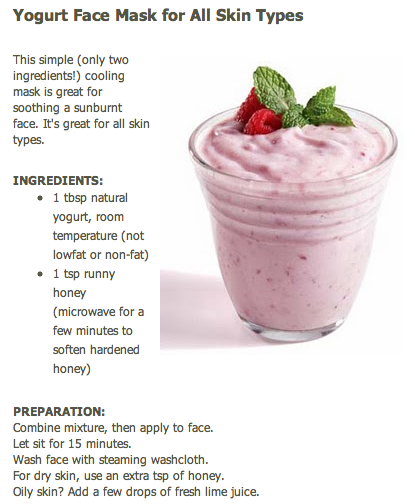 Yogurt Face Mask for All Skin Types

This simple (only two ingredients!) cooling mask is great for soothing a sunburnt face. It's great for all skin types.

INGREDIENTS:
- 1 tbsp natural yogurt, room temperature (not lowfat or non-fat)
- 1 tsp runny honey (microwave for a few minutes to soften hardened honey)

PREPARATION:
Combine mixture, then apply to face.
Let sit for 15 minutes.
Wash face with steaming washcloth.
For dry skin, use an extra tsp of honey.
Oily skin? Add a few drops of fresh lime juice.